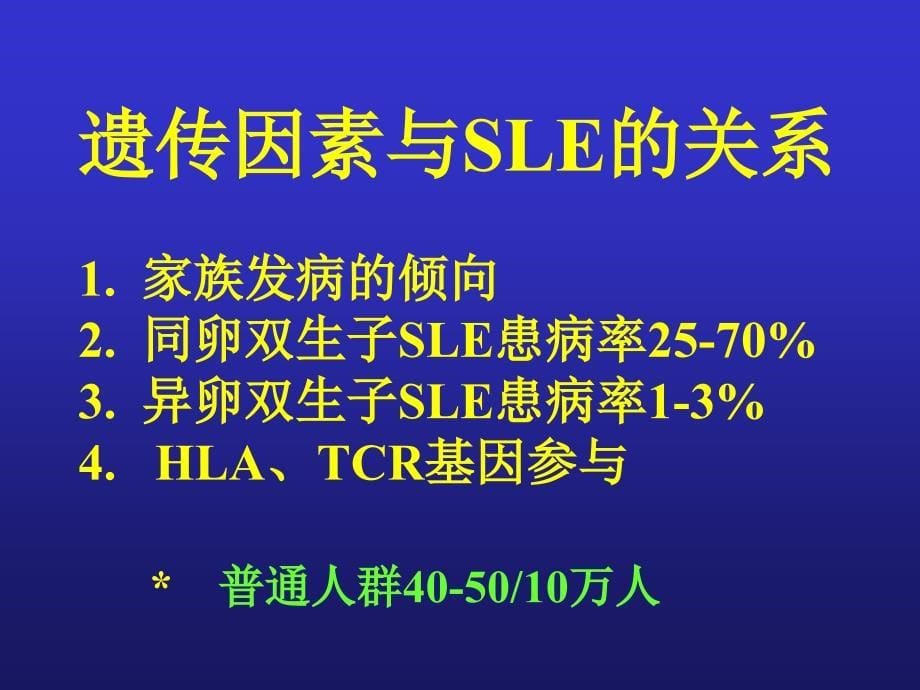 遗传因素与SLE的关系

1. 家族发病的倾向
2. 同卵双生子SLE患病率25-70%
3. 异卵双生子SLE患病率1-3%
4. HLA、TCR基因参与

* 普通人群40-50/10万人